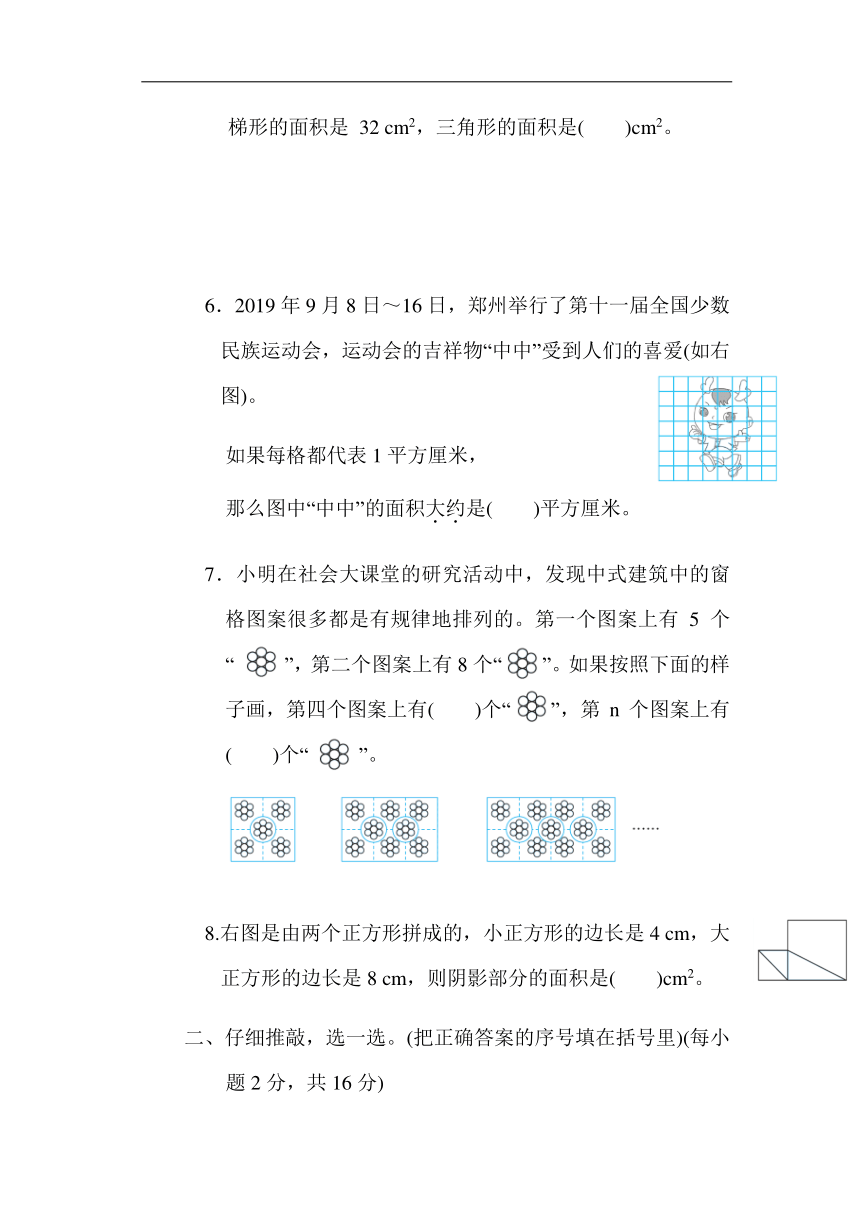 梯形的面积是 32 $cm^2$，三角形的面积是(　　)$cm^2$。

6．2019 年 9 月 8 日～16 日，郑州举行了第十一届全国少数民族运动会，运动会的吉祥物“中中”受到人们的喜爱(如右图)。

如果每格都代表 1 平方厘米，

那么图中“中中”的面积大约是(　　)平方厘米。

7．小明在社会大课堂的研究活动中，发现中式建筑中的窗格图案很多都是有规律地排列的。第一个图案上有 5 个“　”，第二个图案上有 8 个“　”。如果按照下面的样子画，第四个图案上有(　　)个“　”，第 n 个图案上有(　　)个“　”。

......

8.右图是由两个正方形拼成的，小正方形的边长是 4 cm，大正方形的边长是 8 cm，则阴影部分的面积是(　　)$cm^2$。

二、仔细推敲，选一选。(把正确答案的序号填在括号里)(每小题 2 分，共 16 分)